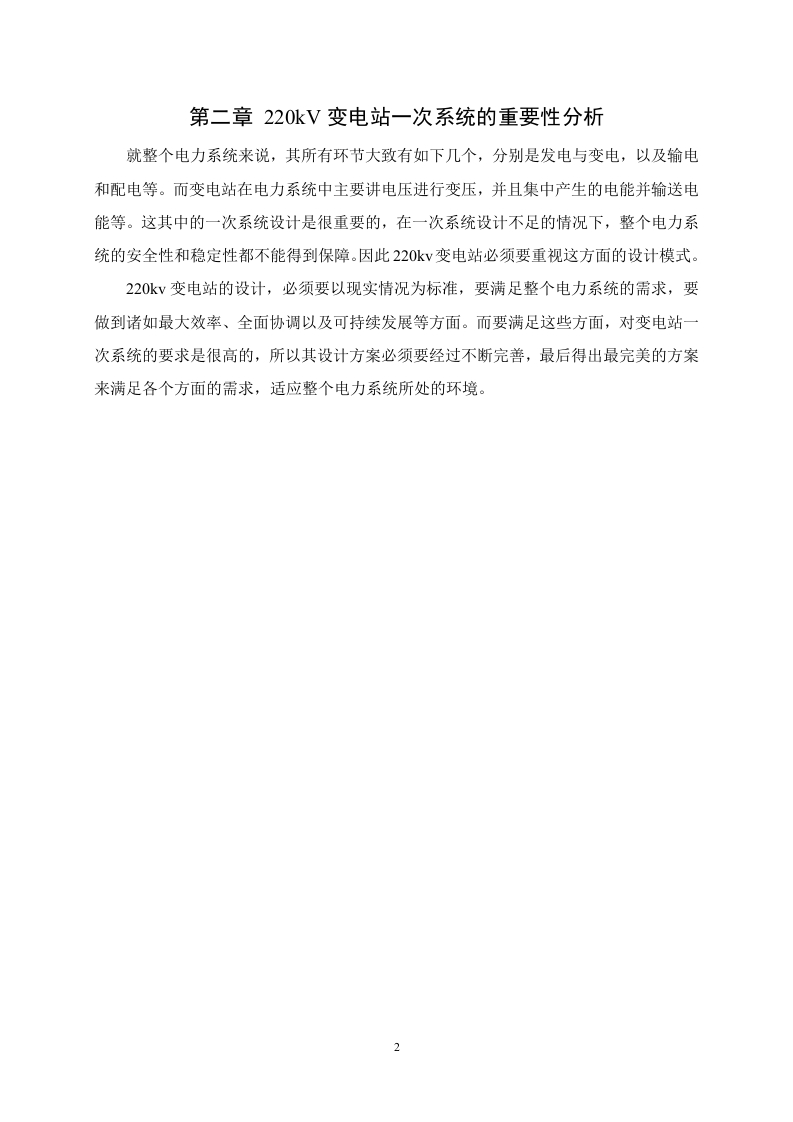 第二章 220kV 变电站一次系统的重要性分析

就整个电力系统来说，其所有环节大致有如下几个，分别是发电与变电，以及输电和配电等。而变电站在电力系统中主要讲电压进行变压，并且集中产生的电能并输送电能等。这其中的一次系统设计是很重要的，在一次系统设计不足的情况下，整个电力系统的安全性和稳定性都不能得到保障。因此 220kv 变电站必须要重视这方面的设计模式。

220kv 变电站的设计，必须要以现实情况为标准，要满足整个电力系统的需求，要做到诸如最大效率、全面协调以及可持续发展等方面。而要满足这些方面，对变电站一次系统的要求是很高的，所以其设计方案必须要经过不断完善，最后得出最完美的方案来满足各个方面的需求，适应整个电力系统所处的环境。

2